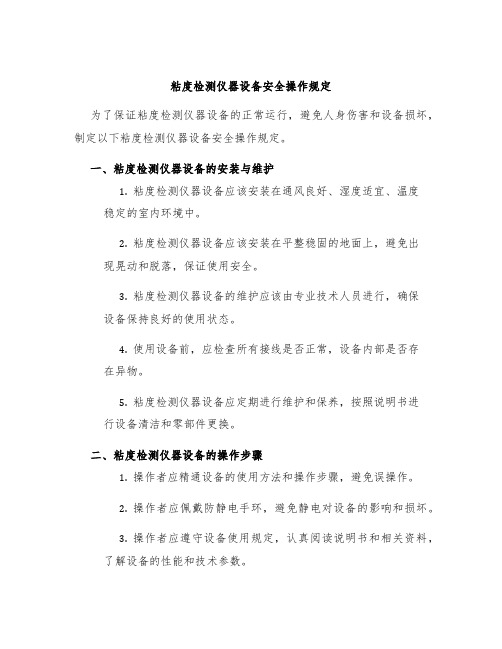 粘度检测仪器设备安全操作规定

为了保证粘度检测仪器设备的正常运行，避免人身伤害和设备损坏，制定以下粘度检测仪器设备安全操作规定。

一、粘度检测仪器设备的安装与维护

1. 粘度检测仪器设备应该安装在通风良好、湿度适宜、温度稳定的室内环境中。

2. 粘度检测仪器设备应该安装在平整稳固的地面上，避免出现晃动和脱落，保证使用安全。

3. 粘度检测仪器设备的维护应该由专业技术人员进行，确保设备保持良好的使用状态。

4. 使用设备前，应检查所有接线是否正常，设备内部是否存在异物。

5. 粘度检测仪器设备应定期进行维护和保养，按照说明书进行设备清洁和零部件更换。

二、粘度检测仪器设备的操作步骤

1. 操作者应精通设备的使用方法和操作步骤，避免误操作。

2. 操作者应佩戴防静电手环，避免静电对设备的影响和损坏。

3. 操作者应遵守设备使用规定，认真阅读说明书和相关资料，了解设备的性能和技术参数。